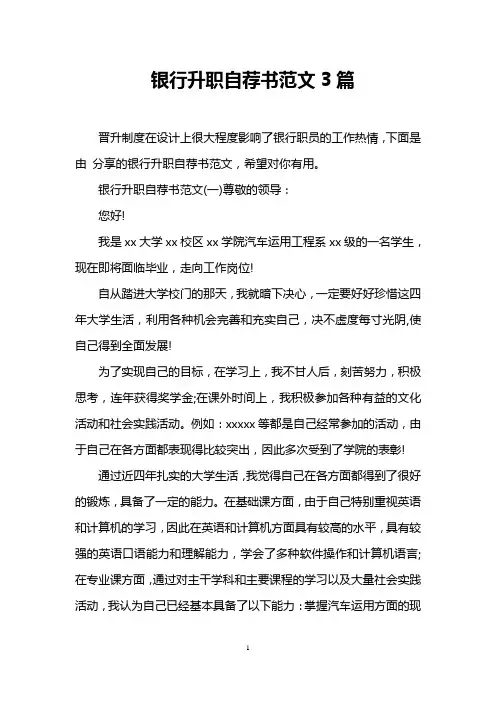 银行升职自荐书范文 3 篇

晋升制度在设计上很大程度影响了银行职员的工作热情，下面是由 分享的银行升职自荐书范文，希望对你有用。

银行升职自荐书范文(一)尊敬的领导：

您好!

我是 xx 大学 xx 校区 xx 学院汽车运用工程系 xx 级的一名学生，现在即将面临毕业，走向工作岗位!

自从踏进大学校门的那天，我就暗下决心，一定要好好珍惜这四年大学生活，利用各种机会完善和充实自己，决不虚度每寸光阴,使自己得到全面发展!

为了实现自己的目标，在学习上，我不甘人后，刻苦努力，积极思考，连年获得奖学金;在课外时间上，我积极参加各种有益的文化活动和社会实践活动。例如：xxxxx 等都是自己经常参加的活动，由于自己在各方面都表现得比较突出，因此多次受到了学院的表彰!

通过近四年扎实的大学生活，我觉得自己在各方面都得到了很好的锻炼，具备了一定的能力。在基础课方面，由于自己特别重视英语和计算机的学习，因此在英语和计算机方面具有较高的水平，具有较强的英语口语能力和理解能力，学会了多种软件操作和计算机语言;在专业课方面，通过对主干学科和主要课程的学习以及大量社会实践活动，我认为自己已经基本具备了以下能力：掌握汽车运用方面的现

1